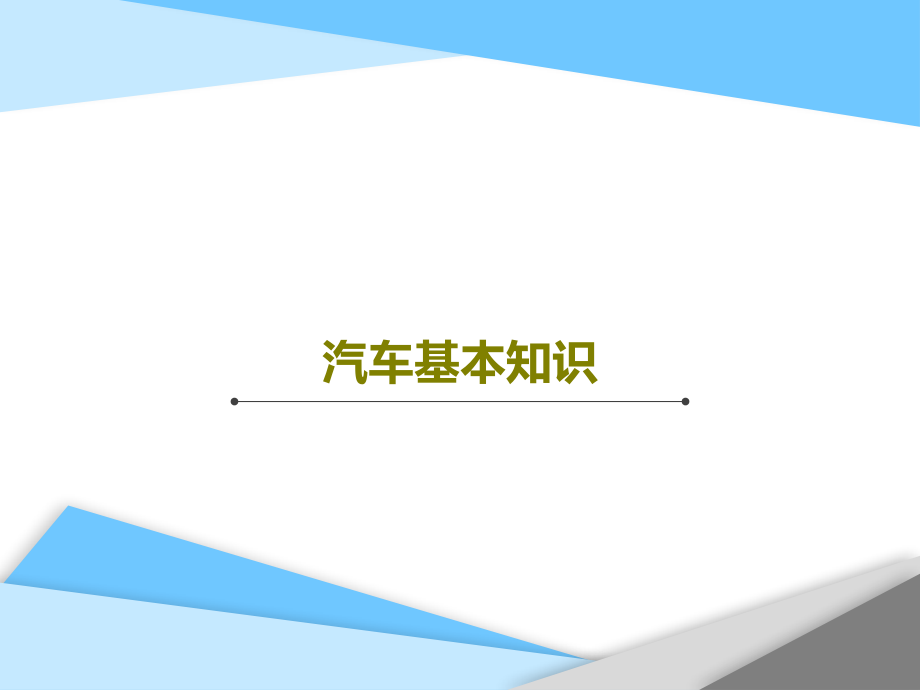 汽车基本知识